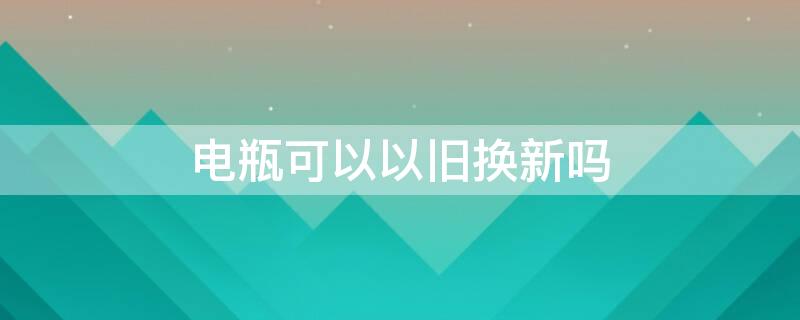 电瓶可以以旧换新吗